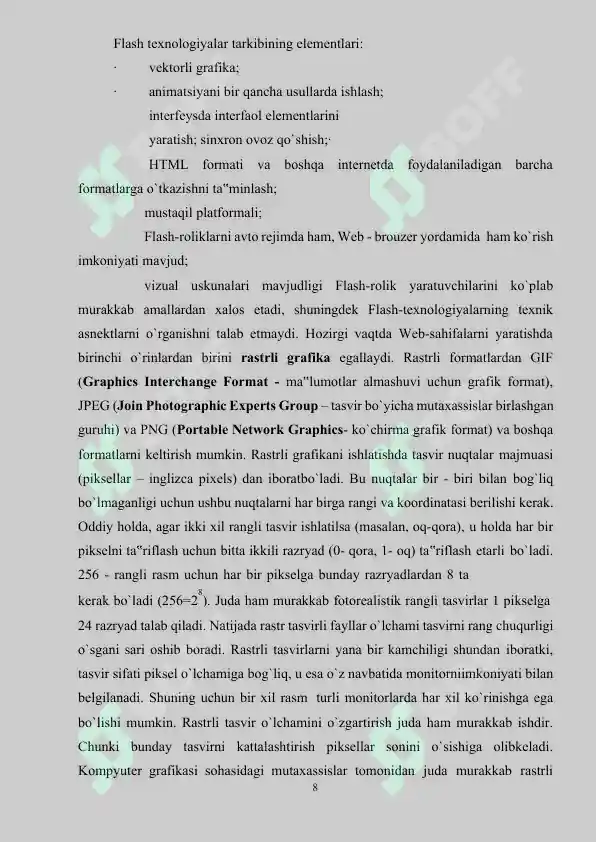 Flash texnologiyalar tarkibining elementlari:

· vektorli grafika;

· animatsiyani bir qancha usullarda ishlash;

interfeysda interfaol elementlarini yaratish; sinxron ovoz qo`shish;·

HTML formati va boshqa internetda foydalaniladigan barcha formatlarga o`tkazishni ta"minlash;

mustaqil platformali;

Flash-roliklarni avto rejimda ham, Web - brouzer yordamida ham ko`rish imkoniyati mavjud;

vizual uskunalari mavjudligi Flash-rolik yaratuvchilarini ko`plab murakkab amallardan xalos etadi, shuningdek Flash-texnologiyalarning texnik asnektlarni o`rganishni talab etmaydi. Hozirgi vaqtda Web-sahifalarni yaratishda birinchi o`rinlardan birini rastrli grafika egallaydi. Rastrli formatlardan GIF (Graphics Interchange Format - ma"lumotlar almashuvi uchun grafik format), JPEG (Join Photographic Experts Group – tasvir bo`yicha mutaxassislar birlashgan guruhi) va PNG (Portable Network Graphics- ko`chirma grafik format) va boshqa formatlarni keltirish mumkin. Rastrli grafikani ishlatishda tasvir nuqtalar majmuasi (piksellar – inglizca pixels) dan iboratbo`ladi. Bu nuqtalar bir - biri bilan bog`liq bo`lmaganligi uchun ushbu nuqtalarni har birga rangi va koordinatasi berilishi kerak. Oddiy holda, agar ikki xil rangli tasvir ishlatilsa (masalan, oq-qora), u holda har bir pikselni ta"riflash uchun bitta ikkili razryad (0- qora, 1- oq) ta"riflash etarli bo`ladi. 256 - rangli rasm uchun har bir pikselga bunday razryadlardan 8 ta kerak bo`ladi ($256=2^8$). Juda ham murakkab fotorealistik rangli tasvirlar 1 pikselga 24 razryad talab qiladi. Natijada rastr tasvirli fayllar o`lchami tasvirni rang chuqurligi o`sgani sari oshib boradi. Rastrli tasvirlarni yana bir kamchiligi shundan iboratki, tasvir sifati piksel o`lchamiga bog`liq, u esa o`z navbatida monitorniimkoniyati bilan belgilanadi. Shuning uchun bir xil rasm turli monitorlarda har xil ko`rinishga ega bo`lishi mumkin. Rastrli tasvir o`lchamini o`zgartirish juda ham murakkab ishdir. Chunki bunday tasvirni kattalashtirish piksellar sonini o`sishiga olibkeladi. Kompyuter grafikasi sohasidagi mutaxassislar tomonidan juda murakkab rastrli

8